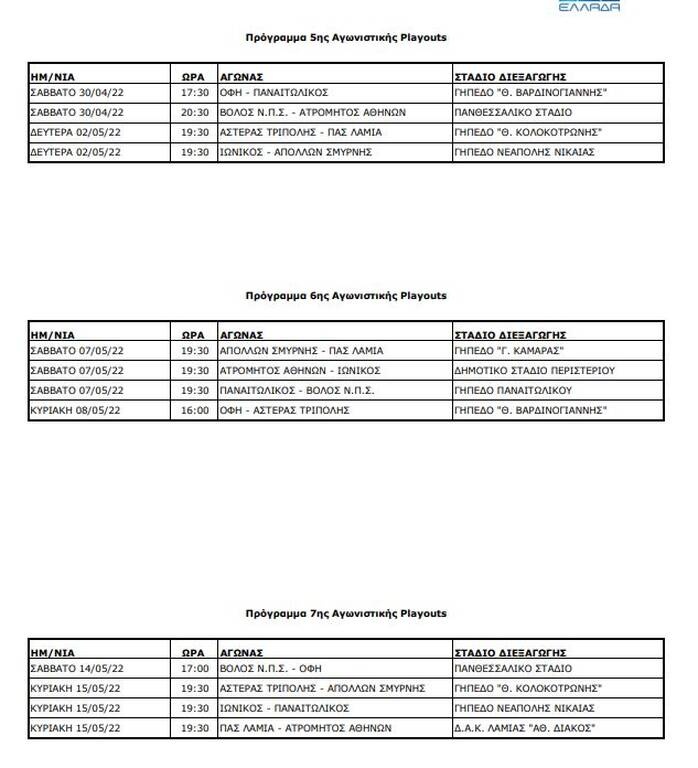 ΕΛΛΑΔΑ

Πρόγραμμα 5ης Αγωνιστικής Playouts

| ΗΜ/ΝΙΑ | ΩΡΑ | ΑΓΩΝΑΣ | ΣΤΑΔΙΟ ΔΙΕΞΑΓΩΓΗΣ |
|---|---|---|---|
| ΣΑΒΒΑΤΟ 30/04/22 | 17:30 | ΟΦΗ - ΠΑΝΑΙΤΩΛΙΚΟΣ | ΓΗΠΕΔΟ "Θ. ΒΑΡΔΙΝΟΓΙΑΝΝΗΣ" |
| ΣΑΒΒΑΤΟ 30/04/22 | 20:30 | ΒΟΛΟΣ Ν.Π.Σ. - ΑΤΡΟΜΗΤΟΣ ΑΘΗΝΩΝ | ΠΑΝΘΕΣΣΑΛΙΚΟ ΣΤΑΔΙΟ |
| ΔΕΥΤΕΡΑ 02/05/22 | 19:30 | ΑΣΤΕΡΑΣ ΤΡΙΠΟΛΗΣ - ΠΑΣ ΛΑΜΙΑ | ΓΗΠΕΔΟ "Θ. ΚΟΛΟΚΟΤΡΩΝΗΣ" |
| ΔΕΥΤΕΡΑ 02/05/22 | 19:30 | ΙΩΝΙΚΟΣ - ΑΠΟΛΛΩΝ ΣΜΥΡΝΗΣ | ΓΗΠΕΔΟ ΝΕΑΠΟΛΗΣ ΝΙΚΑΙΑΣ |

Πρόγραμμα 6ης Αγωνιστικής Playouts

| ΗΜ/ΝΙΑ | ΩΡΑ | ΑΓΩΝΑΣ | ΣΤΑΔΙΟ ΔΙΕΞΑΓΩΓΗΣ |
|---|---|---|---|
| ΣΑΒΒΑΤΟ 07/05/22 | 19:30 | ΑΠΟΛΛΩΝ ΣΜΥΡΝΗΣ - ΠΑΣ ΛΑΜΙΑ | ΓΗΠΕΔΟ "Γ. ΚΑΜΑΡΑΣ" |
| ΣΑΒΒΑΤΟ 07/05/22 | 19:30 | ΑΤΡΟΜΗΤΟΣ ΑΘΗΝΩΝ - ΙΩΝΙΚΟΣ | ΔΗΜΟΤΙΚΟ ΣΤΑΔΙΟ ΠΕΡΙΣΤΕΡΙΟΥ |
| ΣΑΒΒΑΤΟ 07/05/22 | 19:30 | ΠΑΝΑΙΤΩΛΙΚΟΣ - ΒΟΛΟΣ Ν.Π.Σ. | ΓΗΠΕΔΟ ΠΑΝΑΙΤΩΛΙΚΟΥ |
| ΚΥΡΙΑΚΗ 08/05/22 | 16:00 | ΟΦΗ - ΑΣΤΕΡΑΣ ΤΡΙΠΟΛΗΣ | ΓΗΠΕΔΟ "Θ. ΒΑΡΔΙΝΟΓΙΑΝΝΗΣ" |

Πρόγραμμα 7ης Αγωνιστικής Playouts

| ΗΜ/ΝΙΑ | ΩΡΑ | ΑΓΩΝΑΣ | ΣΤΑΔΙΟ ΔΙΕΞΑΓΩΓΗΣ |
|---|---|---|---|
| ΣΑΒΒΑΤΟ 14/05/22 | 17:00 | ΒΟΛΟΣ Ν.Π.Σ. - ΟΦΗ | ΠΑΝΘΕΣΣΑΛΙΚΟ ΣΤΑΔΙΟ |
| ΚΥΡΙΑΚΗ 15/05/22 | 19:30 | ΑΣΤΕΡΑΣ ΤΡΙΠΟΛΗΣ - ΑΠΟΛΛΩΝ ΣΜΥΡΝΗΣ | ΓΗΠΕΔΟ "Θ. ΚΟΛΟΚΟΤΡΩΝΗΣ" |
| ΚΥΡΙΑΚΗ 15/05/22 | 19:30 | ΙΩΝΙΚΟΣ - ΠΑΝΑΙΤΩΛΙΚΟΣ | ΓΗΠΕΔΟ ΝΕΑΠΟΛΗΣ ΝΙΚΑΙΑΣ |
| ΚΥΡΙΑΚΗ 15/05/22 | 19:30 | ΠΑΣ ΛΑΜΙΑ - ΑΤΡΟΜΗΤΟΣ ΑΘΗΝΩΝ | Δ.Α.Κ. ΛΑΜΙΑΣ "ΑΘ. ΔΙΑΚΟΣ" |